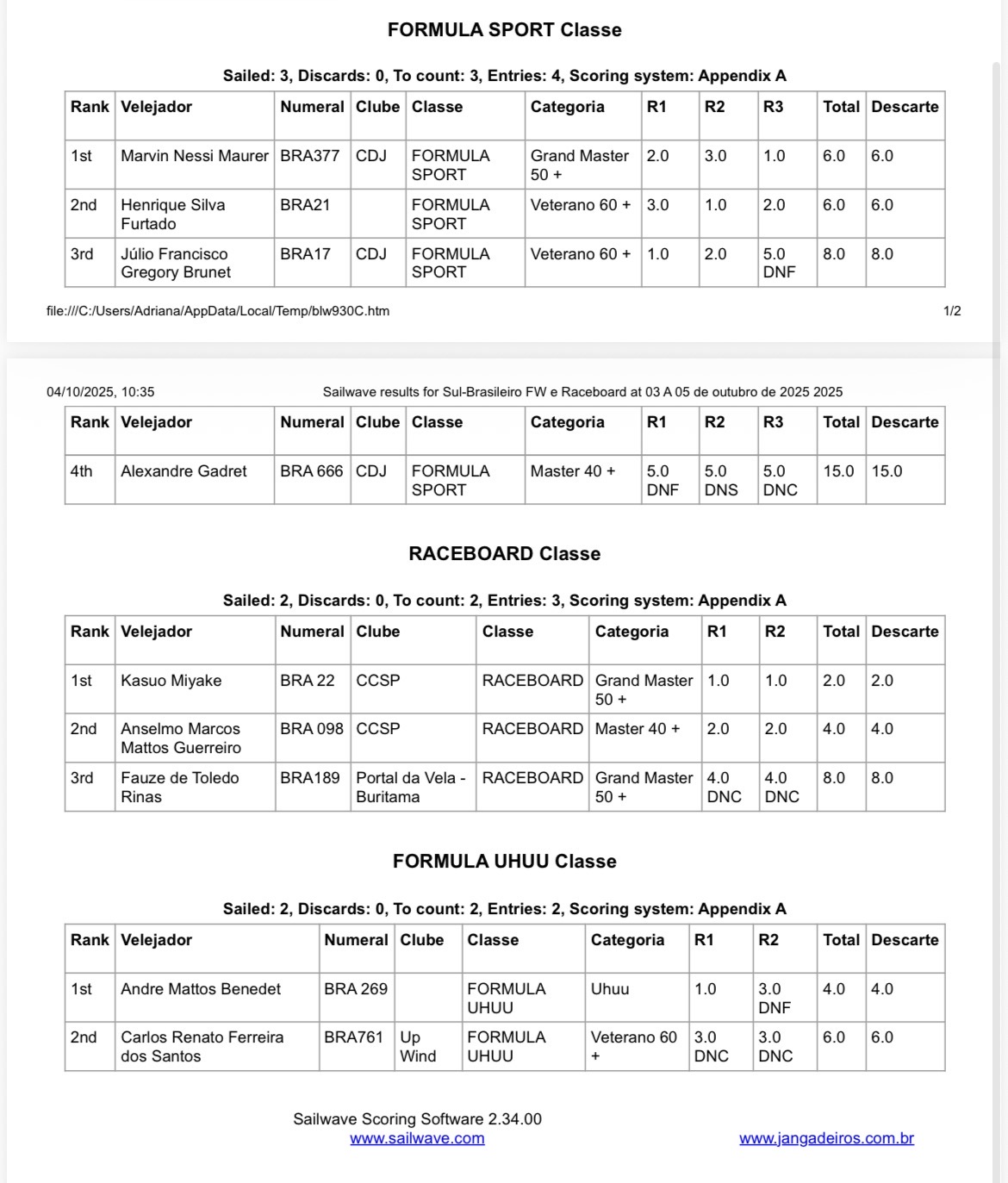 FORMULA SPORT Classe

Sailed: 3, Discards: 0, To count: 3, Entries: 4, Scoring system: Appendix A

| Rank | Velejador | Numeral | Clube | Classe | Categoria | R1 | R2 | R3 | Total | Descarte |
|---|---|---|---|---|---|---|---|---|---|---|
| 1st | Marvin Nessi Maurer | BRA377 | CDJ | FORMULA SPORT | Grand Master 50 + | 2.0 | 3.0 | 1.0 | 6.0 | 6.0 |
| 2nd | Henrique Silva Furtado | BRA21 | | FORMULA SPORT | Veterano 60 + | 3.0 | 1.0 | 2.0 | 6.0 | 6.0 |
| 3rd | Júlio Francisco Gregory Brunet | BRA17 | CDJ | FORMULA SPORT | Veterano 60 + | 1.0 | 2.0 | 5.0 DNF | 8.0 | 8.0 |

file:///C:/Users/Adriana/AppData/Local/Temp/blw930C.htm 1/2

04/10/2025, 10:35 Sailwave results for Sul-Brasileiro FW e Raceboard at 03 A 05 de outubro de 2025 2025

| Rank | Velejador | Numeral | Clube | Classe | Categoria | R1 | R2 | R3 | Total | Descarte |
|---|---|---|---|---|---|---|---|---|---|---|
| 4th | Alexandre Gadret | BRA 666 | CDJ | FORMULA SPORT | Master 40 + | 5.0 DNF | 5.0 DNS | 5.0 DNC | 15.0 | 15.0 |

RACEBOARD Classe

Sailed: 2, Discards: 0, To count: 2, Entries: 3, Scoring system: Appendix A

| Rank | Velejador | Numeral | Clube | Classe | Categoria | R1 | R2 | Total | Descarte |
|---|---|---|---|---|---|---|---|---|---|
| 1st | Kasuo Miyake | BRA 22 | CCSP | RACEBOARD | Grand Master 50 + | 1.0 | 1.0 | 2.0 | 2.0 |
| 2nd | Anselmo Marcos Mattos Guerreiro | BRA 098 | CCSP | RACEBOARD | Master 40 + | 2.0 | 2.0 | 4.0 | 4.0 |
| 3rd | Fauze de Toledo Rinas | BRA189 | Portal da Vela - Buritama | RACEBOARD | Grand Master 50 + | 4.0 DNC | 4.0 DNC | 8.0 | 8.0 |

FORMULA UHUU Classe

Sailed: 2, Discards: 0, To count: 2, Entries: 2, Scoring system: Appendix A

| Rank | Velejador | Numeral | Clube | Classe | Categoria | R1 | R2 | Total | Descarte |
|---|---|---|---|---|---|---|---|---|---|
| 1st | Andre Mattos Benedet | BRA 269 | | FORMULA UHUU | Uhuu | 1.0 | 3.0 DNF | 4.0 | 4.0 |
| 2nd | Carlos Renato Ferreira dos Santos | BRA761 | Up Wind | FORMULA UHUU | Veterano 60 + | 3.0 DNC | 3.0 DNC | 6.0 | 6.0 |

Sailwave Scoring Software 2.34.00
www.sailwave.com www.jangadeiros.com.br